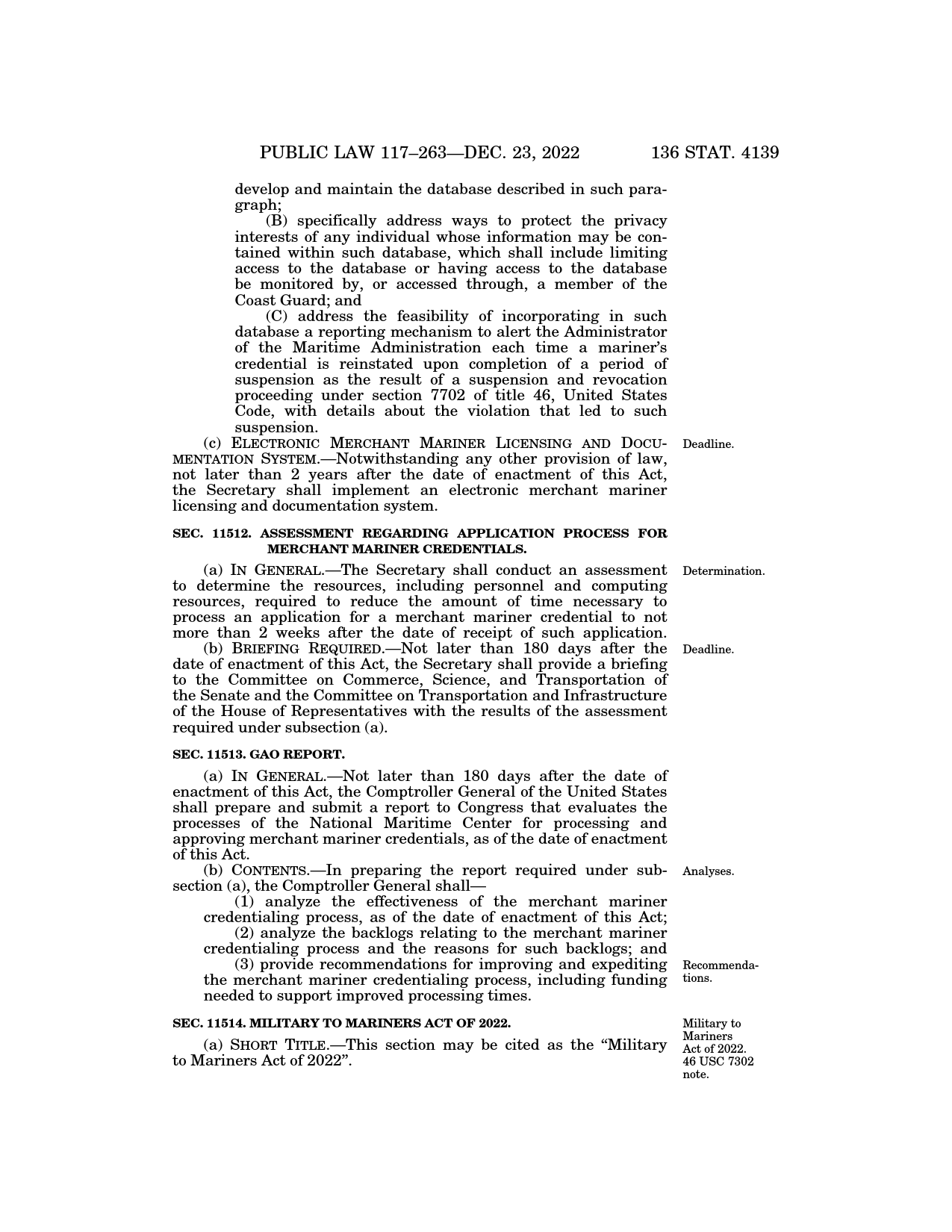 PUBLIC LAW 117–263—DEC. 23, 2022 136 STAT. 4139

develop and maintain the database described in such paragraph;

(B) specifically address ways to protect the privacy interests of any individual whose information may be contained within such database, which shall include limiting access to the database or having access to the database be monitored by, or accessed through, a member of the Coast Guard; and

(C) address the feasibility of incorporating in such database a reporting mechanism to alert the Administrator of the Maritime Administration each time a mariner's credential is reinstated upon completion of a period of suspension as the result of a suspension and revocation proceeding under section 7702 of title 46, United States Code, with details about the violation that led to such suspension.

Deadline.

(c) ELECTRONIC MERCHANT MARINER LICENSING AND DOCUMENTATION SYSTEM.—Notwithstanding any other provision of law, not later than 2 years after the date of enactment of this Act, the Secretary shall implement an electronic merchant mariner licensing and documentation system.

SEC. 11512. ASSESSMENT REGARDING APPLICATION PROCESS FOR MERCHANT MARINER CREDENTIALS.

Determination.

(a) IN GENERAL.—The Secretary shall conduct an assessment to determine the resources, including personnel and computing resources, required to reduce the amount of time necessary to process an application for a merchant mariner credential to not more than 2 weeks after the date of receipt of such application.

Deadline.

(b) BRIEFING REQUIRED.—Not later than 180 days after the date of enactment of this Act, the Secretary shall provide a briefing to the Committee on Commerce, Science, and Transportation of the Senate and the Committee on Transportation and Infrastructure of the House of Representatives with the results of the assessment required under subsection (a).

SEC. 11513. GAO REPORT.

(a) IN GENERAL.—Not later than 180 days after the date of enactment of this Act, the Comptroller General of the United States shall prepare and submit a report to Congress that evaluates the processes of the National Maritime Center for processing and approving merchant mariner credentials, as of the date of enactment of this Act.

Analyses.

(b) CONTENTS.—In preparing the report required under subsection (a), the Comptroller General shall—

(1) analyze the effectiveness of the merchant mariner credentialing process, as of the date of enactment of this Act;

(2) analyze the backlogs relating to the merchant mariner credentialing process and the reasons for such backlogs; and

Recommendations.

(3) provide recommendations for improving and expediting the merchant mariner credentialing process, including funding needed to support improved processing times.

SEC. 11514. MILITARY TO MARINERS ACT OF 2022.

Military to Mariners Act of 2022. 46 USC 7302 note.

(a) SHORT TITLE.—This section may be cited as the "Military to Mariners Act of 2022".